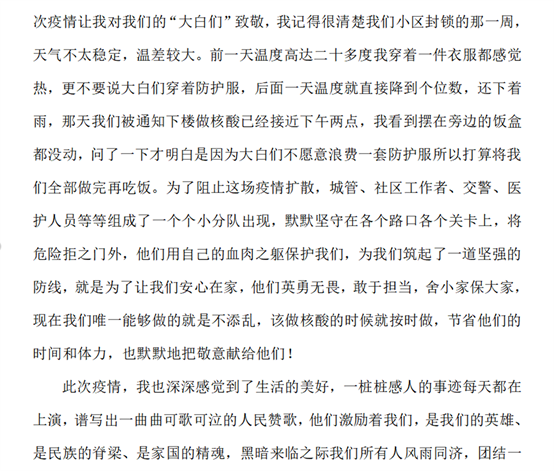 次疫情让我对我们的“大白们”致敬，我记得很清楚我们小区封锁的那一周，天气不太稳定，温差较大。前一天温度高达二十多度我穿着一件衣服都感觉热，更不要说大白们穿着防护服，后面一天温度就直接降到个位数，还下着雨，那天我们被通知下楼做核酸已经接近下午两点，我看到摆在旁边的饭盒都没动，问了一下才明白是因为大白们不愿意浪费一套防护服所以打算将我们全部做完再吃饭。为了阻止这场疫情扩散，城管、社区工作者、交警、医护人员等等组成了一个个小分队出现，默默坚守在各个路口各个关卡上，将危险拒之门外，他们用自己的血肉之躯保护我们，为我们筑起了一道坚强的防线，就是为了让我们安心在家，他们英勇无畏，敢于担当，舍小家保大家，现在我们唯一能够做的就是不添乱，该做核酸的时候就按时做，节省他们的时间和体力，也默默地把敬意献给他们！

此次疫情，我也深深感觉到了生活的美好，一桩桩感人的事迹每天都在上演，谱写出一曲曲可歌可泣的人民赞歌，他们激励着我们，是我们的英雄、是民族的脊梁、是家国的精魂，黑暗来临之际我们所有人风雨同济，团结一